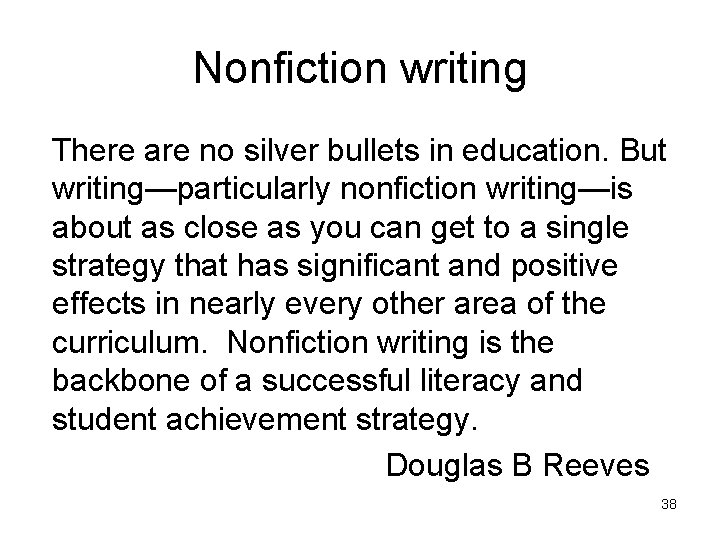 Nonfiction writing

There are no silver bullets in education. But writing—particularly nonfiction writing—is about as close as you can get to a single strategy that has significant and positive effects in nearly every other area of the curriculum. Nonfiction writing is the backbone of a successful literacy and student achievement strategy.

Douglas B Reeves

38